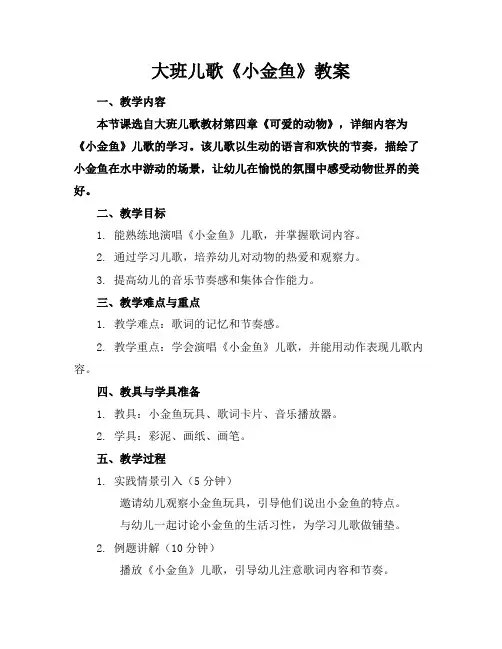 大班儿歌《小金鱼》教案

一、教学内容

本节课选自大班儿歌教材第四章《可爱的动物》，详细内容为《小金鱼》儿歌的学习。该儿歌以生动的语言和欢快的节奏，描绘了小金鱼在水中游动的场景，让幼儿在愉悦的氛围中感受动物世界的美好。

二、教学目标

1. 能熟练地演唱《小金鱼》儿歌，并掌握歌词内容。

2. 通过学习儿歌，培养幼儿对动物的热爱和观察力。

3. 提高幼儿的音乐节奏感和集体合作能力。

三、教学难点与重点

1. 教学难点：歌词的记忆和节奏感。

2. 教学重点：学会演唱《小金鱼》儿歌，并能用动作表现儿歌内容。

四、教具与学具准备

1. 教具：小金鱼玩具、歌词卡片、音乐播放器。

2. 学具：彩泥、画纸、画笔。

五、教学过程

1. 实践情景引入（5 分钟）

邀请幼儿观察小金鱼玩具，引导他们说出小金鱼的特点。

与幼儿一起讨论小金鱼的生活习性，为学习儿歌做铺垫。

2. 例题讲解（10 分钟）

播放《小金鱼》儿歌，引导幼儿注意歌词内容和节奏。